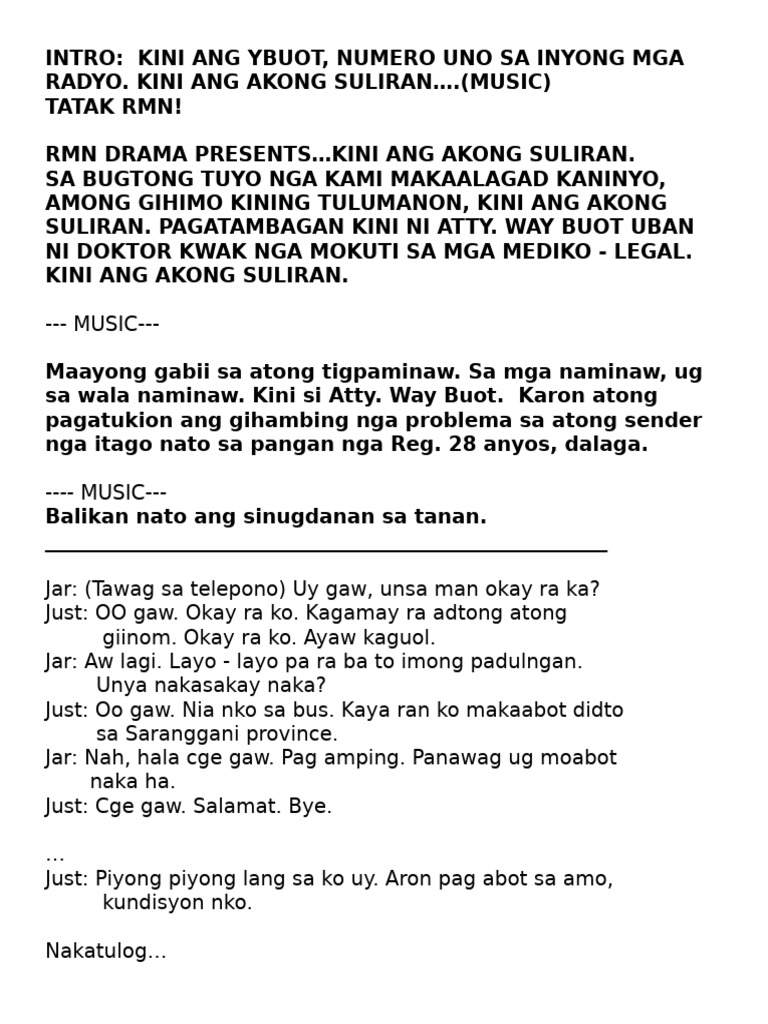 INTRO: KINI ANG YBUOT, NUMERO UNO SA INYONG MGA RADYO. KINI ANG AKONG SULIRAN....(MUSIC)
TATAK RMN!

RMN DRAMA PRESENTS...KINI ANG AKONG SULIRAN.
SA BUGTONG TUYO NGA KAMI MAKAALAGAD KANINYO, AMONG GIHIMO KINING TULUMANON, KINI ANG AKONG SULIRAN. PAGATAMBAGAN KINI NI ATTY. WAY BUOT UBAN NI DOKTOR KWAK NGA MOKUTI SA MGA MEDIKO - LEGAL. KINI ANG AKONG SULIRAN.

--- MUSIC---

Maayong gabii sa atong tigpaminaw. Sa mga naminaw, ug sa wala naminaw. Kini si Atty. Way Buot. Karon atong pagatukion ang gihambing nga problema sa atong sender nga itago nato sa pangan nga Reg. 28 anyos, dalaga.

---- MUSIC---
Balikan nato ang sinugdanan sa tanan.

Jar: (Tawag sa telepono) Uy gaw, unsa man okay ra ka?
Just: OO gaw. Okay ra ko. Kagamay ra adtong atong giinom. Okay ra ko. Ayaw kaguol.
Jar: Aw lagi. Layo - layo pa ra ba to imong padulngan. Unya nakasakay naka?
Just: Oo gaw. Nia nko sa bus. Kaya ran ko makaabot didto sa Saranggani province.
Jar: Nah, hala cge gaw. Pag amping. Panawag ug moabot naka ha.
Just: Cge gaw. Salamat. Bye.

...
Just: Piyong piyong lang sa ko uy. Aron pag abot sa amo, kundisyon nko.

Nakatulog...